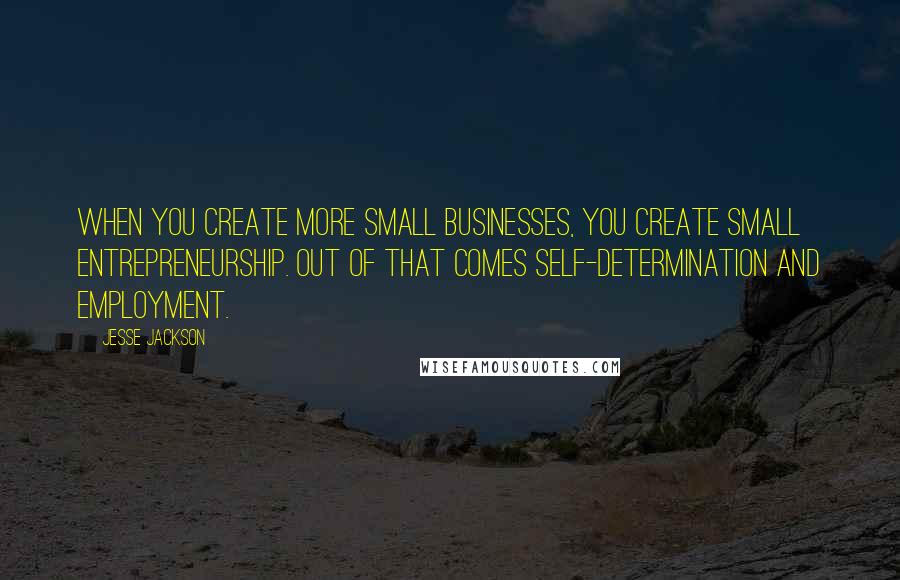 WHEN YOU CREATE MORE SMALL BUSINESSES, YOU CREATE SMALL ENTREPRENEURSHIP. OUT OF THAT COMES SELF-DETERMINATION AND EMPLOYMENT.

JESSE JACKSON

WISEFAMOUSQUOTES.COM